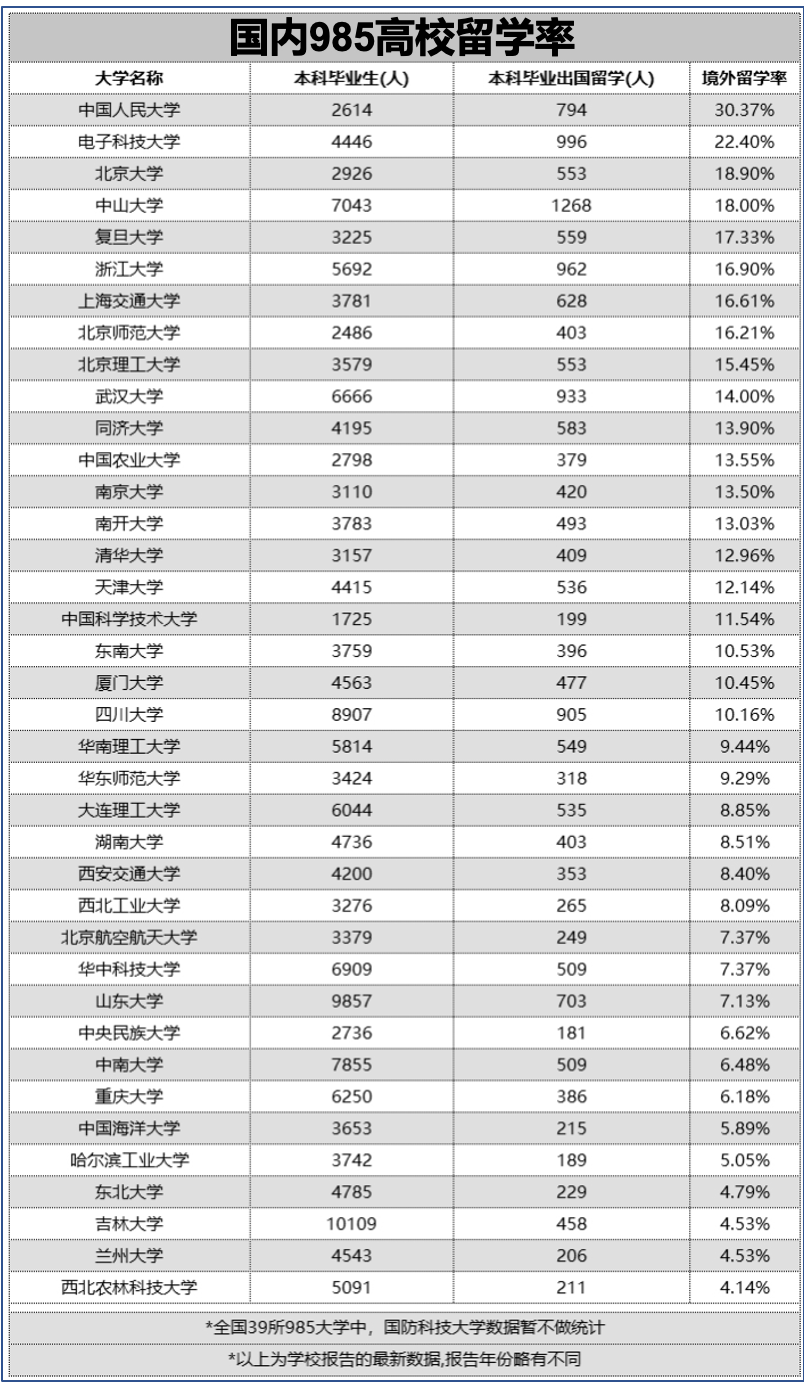 国内985高校留学率

| 大学名称 | 本科毕业生(人) | 本科毕业出国留学(人) | 境外留学率 |
|---|---|---|---|
| 中国人民大学 | 2614 | 794 | 30.37% |
| 电子科技大学 | 4446 | 996 | 22.40% |
| 北京大学 | 2926 | 553 | 18.90% |
| 中山大学 | 7043 | 1268 | 18.00% |
| 复旦大学 | 3225 | 559 | 17.33% |
| 浙江大学 | 5692 | 962 | 16.90% |
| 上海交通大学 | 3781 | 628 | 16.61% |
| 北京师范大学 | 2486 | 403 | 16.21% |
| 北京理工大学 | 3579 | 553 | 15.45% |
| 武汉大学 | 6666 | 933 | 14.00% |
| 同济大学 | 4195 | 583 | 13.90% |
| 中国农业大学 | 2798 | 379 | 13.55% |
| 南京大学 | 3110 | 420 | 13.50% |
| 南开大学 | 3783 | 493 | 13.03% |
| 清华大学 | 3157 | 409 | 12.96% |
| 天津大学 | 4415 | 536 | 12.14% |
| 中国科学技术大学 | 1725 | 199 | 11.54% |
| 东南大学 | 3759 | 396 | 10.53% |
| 厦门大学 | 4563 | 477 | 10.45% |
| 四川大学 | 8907 | 905 | 10.16% |
| 华南理工大学 | 5814 | 549 | 9.44% |
| 华东师范大学 | 3424 | 318 | 9.29% |
| 大连理工大学 | 6044 | 535 | 8.85% |
| 湖南大学 | 4736 | 403 | 8.51% |
| 西安交通大学 | 4200 | 353 | 8.40% |
| 西北工业大学 | 3276 | 265 | 8.09% |
| 北京航空航天大学 | 3379 | 249 | 7.37% |
| 华中科技大学 | 6909 | 509 | 7.37% |
| 山东大学 | 9857 | 703 | 7.13% |
| 中央民族大学 | 2736 | 181 | 6.62% |
| 中南大学 | 7855 | 509 | 6.48% |
| 重庆大学 | 6250 | 386 | 6.18% |
| 中国海洋大学 | 3653 | 215 | 5.89% |
| 哈尔滨工业大学 | 3742 | 189 | 5.05% |
| 东北大学 | 4785 | 229 | 4.79% |
| 吉林大学 | 10109 | 458 | 4.53% |
| 兰州大学 | 4543 | 206 | 4.53% |
| 西北农林科技大学 | 5091 | 211 | 4.14% |

*全国39所985大学中，国防科技大学数据暂不做统计

*以上为学校报告的最新数据,报告年份略有不同